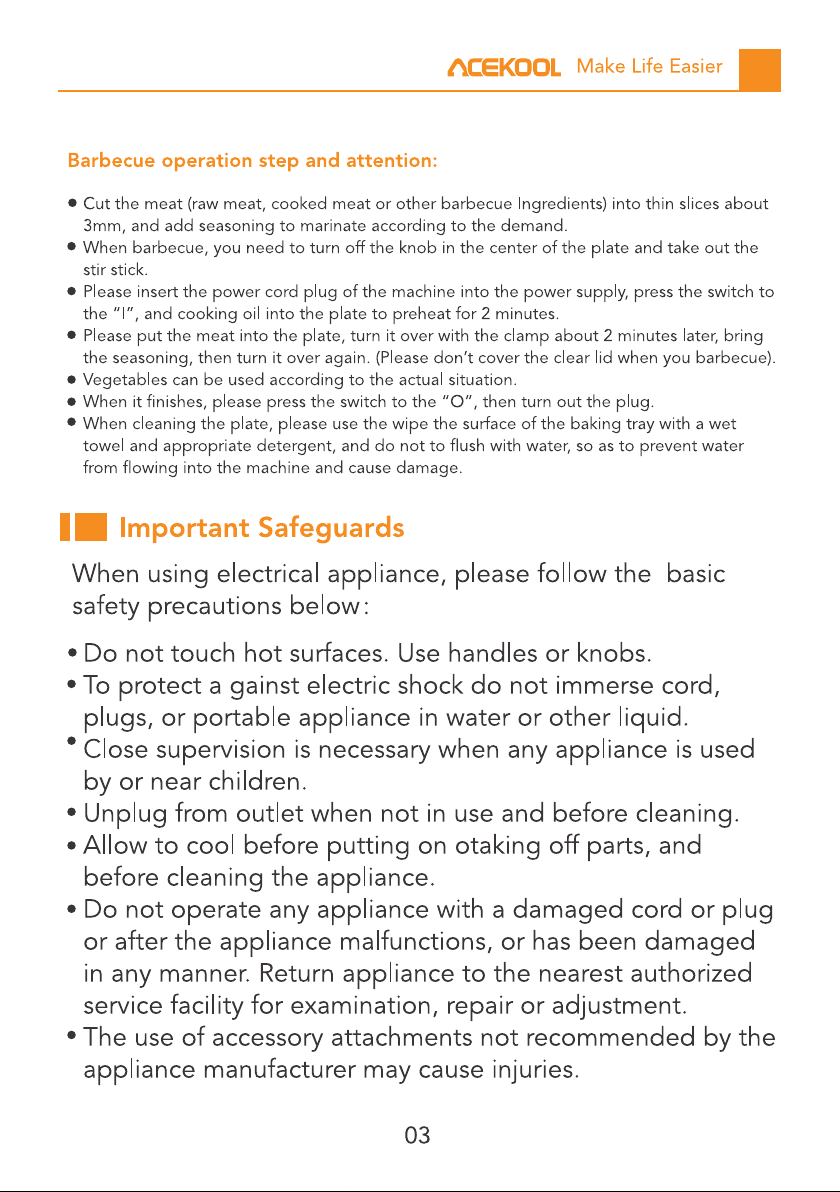 ACEKOOL Make Life Easier

Barbecue operation step and attention:

• Cut the meat (raw meat, cooked meat or other barbecue Ingredients) into thin slices about 3mm, and add seasoning to marinate according to the demand.
• When barbecue, you need to turn off the knob in the center of the plate and take out the stir stick.
• Please insert the power cord plug of the machine into the power supply, press the switch to the "I", and cooking oil into the plate to preheat for 2 minutes.
• Please put the meat into the plate, turn it over with the clamp about 2 minutes later, bring the seasoning, then turn it over again. (Please don't cover the clear lid when you barbecue).
• Vegetables can be used according to the actual situation.
• When it finishes, please press the switch to the "O", then turn out the plug.
• When cleaning the plate, please use the wipe the surface of the baking tray with a wet towel and appropriate detergent, and do not to flush with water, so as to prevent water from flowing into the machine and cause damage.

Important Safeguards

When using electrical appliance, please follow the basic safety precautions below:

• Do not touch hot surfaces. Use handles or knobs.
• To protect a gainst electric shock do not immerse cord, plugs, or portable appliance in water or other liquid.
• Close supervision is necessary when any appliance is used by or near children.
• Unplug from outlet when not in use and before cleaning.
• Allow to cool before putting on otaking off parts, and before cleaning the appliance.
• Do not operate any appliance with a damaged cord or plug or after the appliance malfunctions, or has been damaged in any manner. Return appliance to the nearest authorized service facility for examination, repair or adjustment.
• The use of accessory attachments not recommended by the appliance manufacturer may cause injuries.

03